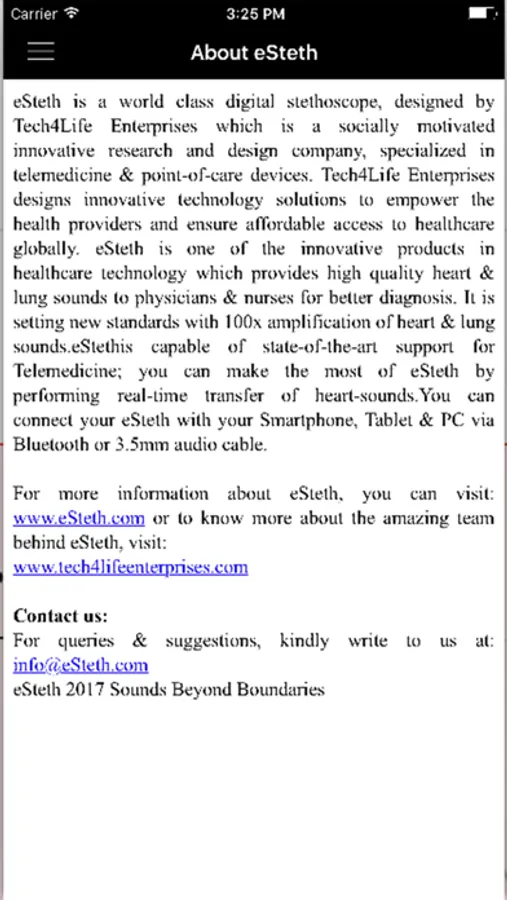 Carrier 3:25 PM

About eSteth

eSteth is a world class digital stethoscope, designed by Tech4Life Enterprises which is a socially motivated innovative research and design company, specialized in telemedicine & point-of-care devices. Tech4Life Enterprises designs innovative technology solutions to empower the health providers and ensure affordable access to healthcare globally. eSteth is one of the innovative products in healthcare technology which provides high quality heart & lung sounds to physicians & nurses for better diagnosis. It is setting new standards with 100x amplification of heart & lung sounds.eStethis capable of state-of-the-art support for Telemedicine; you can make the most of eSteth by performing real-time transfer of heart-sounds.You can connect your eSteth with your Smartphone, Tablet & PC via Bluetooth or 3.5mm audio cable.

For more information about eSteth, you can visit: www.eSteth.com or to know more about the amazing team behind eSteth, visit:
www.tech4lifeenterprises.com

Contact us:
For queries & suggestions, kindly write to us at: info@eSteth.com
eSteth 2017 Sounds Beyond Boundaries